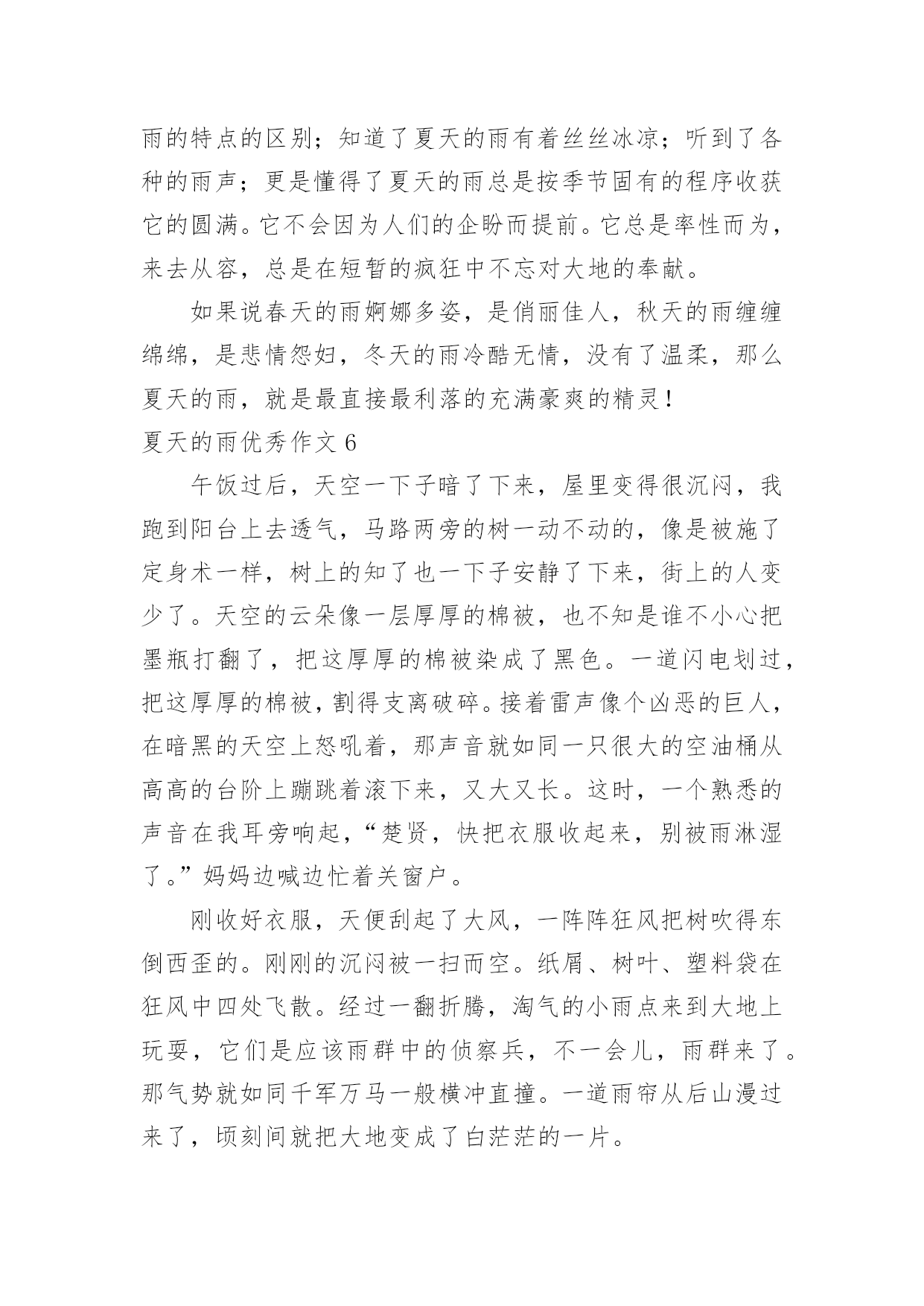 雨的特点的区别；知道了夏天的雨有着丝丝冰凉；听到了各种的雨声；更是懂得了夏天的雨总是按季节固有的程序收获它的圆满。它不会因为人们的企盼而提前。它总是率性而为，来去从容，总是在短暂的疯狂中不忘对大地的奉献。

如果说春天的雨婀娜多姿，是俏丽佳人，秋天的雨缠缠绵绵，是悲情怨妇，冬天的雨冷酷无情，没有了温柔，那么夏天的雨，就是最直接最利落的充满豪爽的精灵！

夏天的雨优秀作文 6

午饭过后，天空一下子暗了下来，屋里变得很沉闷，我跑到阳台上去透气，马路两旁的树一动不动的，像是被施了定身术一样，树上的知了也一下子安静了下来，街上的人变少了。天空的云朵像一层厚厚的棉被，也不知是谁不小心把墨瓶打翻了，把这厚厚的棉被染成了黑色。一道闪电划过，把这厚厚的棉被，割得支离破碎。接着雷声像个凶恶的巨人，在暗黑的天空上怒吼着，那声音就如同一只很大的空油桶从高高的台阶上蹦跳着滚下来，又大又长。这时，一个熟悉的声音在我耳旁响起，“楚贤，快把衣服收起来，别被雨淋湿了。”妈妈边喊边忙着关窗户。

刚收好衣服，天便刮起了大风，一阵阵狂风把树吹得东倒西歪的。刚刚的沉闷被一扫而空。纸屑、树叶、塑料袋在狂风中四处飞散。经过一翻折腾，淘气的小雨点来到大地上玩耍，它们是应该雨群中的侦察兵，不一会儿，雨群来了。那气势就如同千军万马一般横冲直撞。一道雨帘从后山漫过来了，顷刻间就把大地变成了白茫茫的一片。